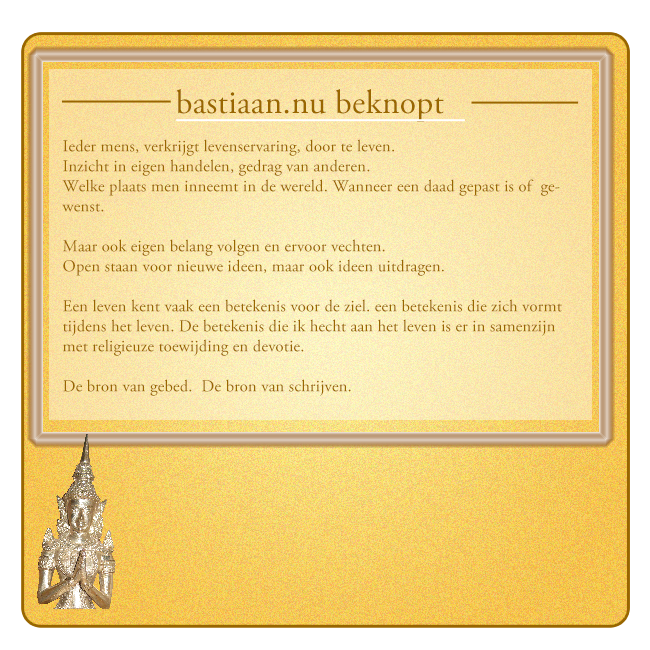 bastiaan.nu beknopt

Ieder mens, verkrijgt levenservaring, door te leven.
Inzicht in eigen handelen, gedrag van anderen.
Welke plaats men inneemt in de wereld. Wanneer een daad gepast is of gewenst.

Maar ook eigen belang volgen en ervoor vechten.
Open staan voor nieuwe ideen, maar ook ideen uitdragen.

Een leven kent vaak een betekenis voor de ziel. een betekenis die zich vormt tijdens het leven. De betekenis die ik hecht aan het leven is er in samenzijn met religieuze toewijding en devotie.

De bron van gebed. De bron van schrijven.